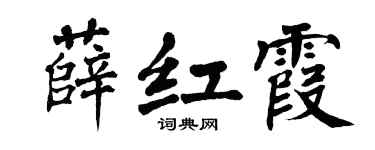 薛红霞

词典网